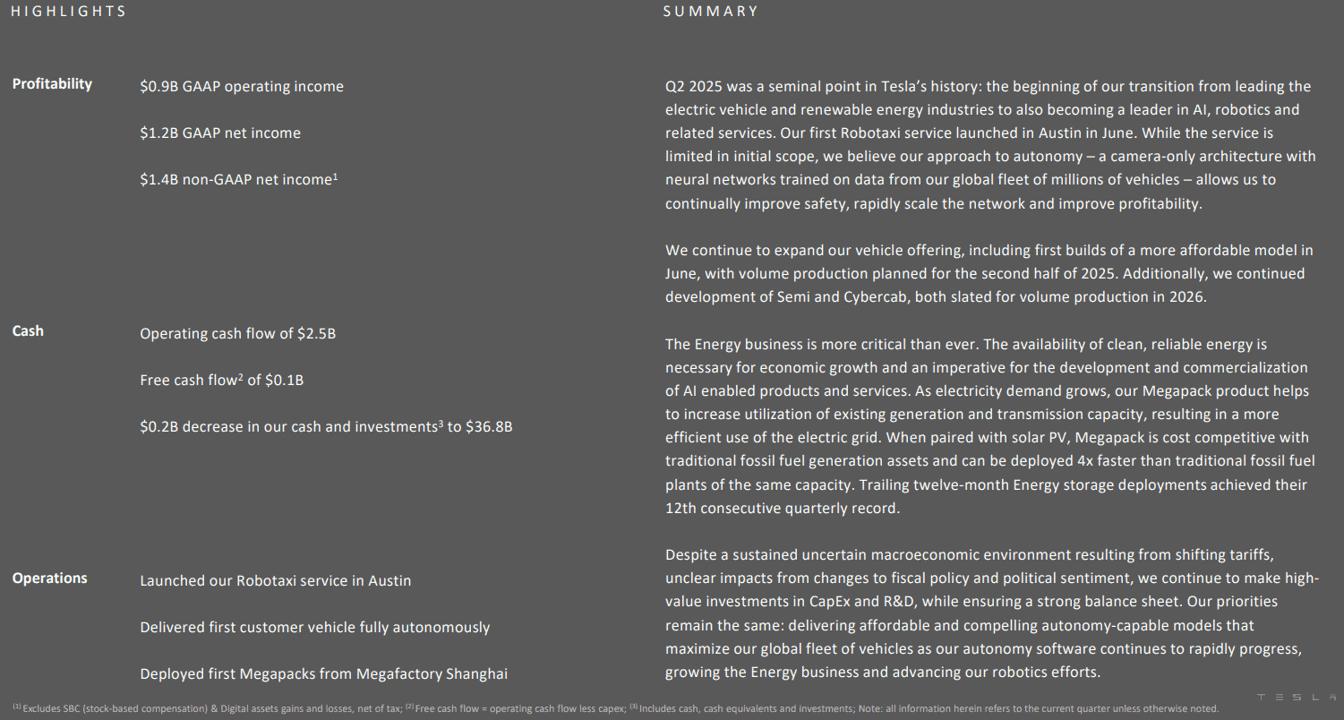 HIGHLIGHTS

Profitability
$0.9B GAAP operating income

$1.2B GAAP net income

$1.4B non-GAAP net income$^{1}$

Cash
Operating cash flow of $2.5B

Free cash flow$^{2}$ of $0.1B

$0.2B decrease in our cash and investments$^{3}$ to $36.8B

Operations
Launched our Robotaxi service in Austin

Delivered first customer vehicle fully autonomously

Deployed first Megapacks from Megafactory Shanghai

SUMMARY

Q2 2025 was a seminal point in Tesla's history: the beginning of our transition from leading the electric vehicle and renewable energy industries to also becoming a leader in AI, robotics and related services. Our first Robotaxi service launched in Austin in June. While the service is limited in initial scope, we believe our approach to autonomy – a camera-only architecture with neural networks trained on data from our global fleet of millions of vehicles – allows us to continually improve safety, rapidly scale the network and improve profitability.

We continue to expand our vehicle offering, including first builds of a more affordable model in June, with volume production planned for the second half of 2025. Additionally, we continued development of Semi and Cybercab, both slated for volume production in 2026.

The Energy business is more critical than ever. The availability of clean, reliable energy is necessary for economic growth and an imperative for the development and commercialization of AI enabled products and services. As electricity demand grows, our Megapack product helps to increase utilization of existing generation and transmission capacity, resulting in a more efficient use of the electric grid. When paired with solar PV, Megapack is cost competitive with traditional fossil fuel generation assets and can be deployed 4x faster than traditional fossil fuel plants of the same capacity. Trailing twelve-month Energy storage deployments achieved their 12th consecutive quarterly record.

Despite a sustained uncertain macroeconomic environment resulting from shifting tariffs, unclear impacts from changes to fiscal policy and political sentiment, we continue to make high-value investments in CapEx and R&D, while ensuring a strong balance sheet. Our priorities remain the same: delivering affordable and compelling autonomy-capable models that maximize our global fleet of vehicles as our autonomy software continues to rapidly progress, growing the Energy business and advancing our robotics efforts.

$^{(1)}$ Excludes SBC (stock-based compensation) & Digital assets gains and losses, net of tax; $^{(2)}$ Free cash flow = operating cash flow less capex; $^{(3)}$ Includes cash, cash equivalents and investments; Note: all information herein refers to the current quarter unless otherwise noted.

TESLA